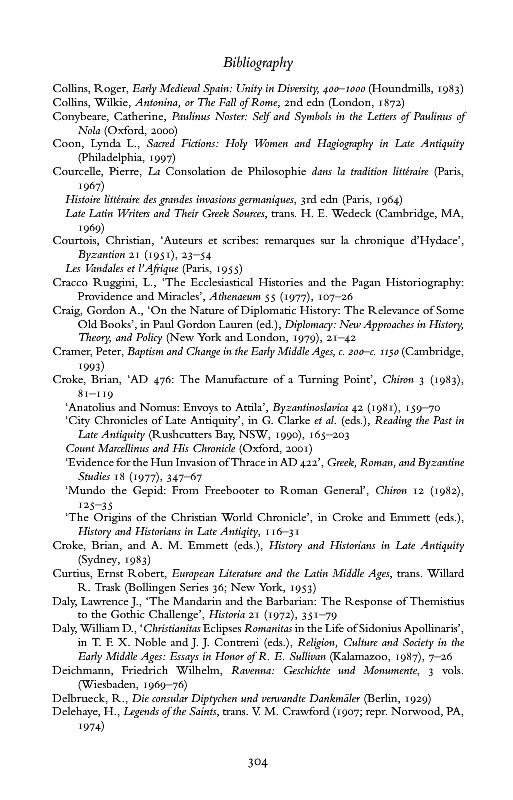 Bibliography

Collins, Roger, Early Medieval Spain: Unity in Diversity, 400–1000 (Houndmills, 1983)
Collins, Wilkie, Antonina, or The Fall of Rome, 2nd edn (London, 1872)
Conybeare, Catherine, Paulinus Noster: Self and Symbols in the Letters of Paulinus of Nola (Oxford, 2000)
Coon, Lynda L., Sacred Fictions: Holy Women and Hagiography in Late Antiquity (Philadelphia, 1997)
Courcelle, Pierre, La Consolation de Philosophie dans la tradition littéraire (Paris, 1967)
Histoire littéraire des grandes invasions germaniques, 3rd edn (Paris, 1964)
Late Latin Writers and Their Greek Sources, trans. H. E. Wedeck (Cambridge, MA, 1969)
Courtois, Christian, 'Auteurs et scribes: remarques sur la chronique d'Hydace', Byzantion 21 (1951), 23–54
Les Vandales et l'Afrique (Paris, 1955)
Cracco Ruggini, L., 'The Ecclesiastical Histories and the Pagan Historiography: Providence and Miracles', Athenaeum 55 (1977), 107–26
Craig, Gordon A., 'On the Nature of Diplomatic History: The Relevance of Some Old Books', in Paul Gordon Lauren (ed.), Diplomacy: New Approaches in History, Theory, and Policy (New York and London, 1979), 21–42
Cramer, Peter, Baptism and Change in the Early Middle Ages, c. 200–c. 1150 (Cambridge, 1993)
Croke, Brian, 'AD 476: The Manufacture of a Turning Point', Chiron 3 (1983), 81–119
'Anatolius and Nomus: Envoys to Attila', Byzantinoslavica 42 (1981), 159–70
'City Chronicles of Late Antiquity', in G. Clarke et al. (eds.), Reading the Past in Late Antiquity (Rushcutters Bay, NSW, 1990), 165–203
Count Marcellinus and His Chronicle (Oxford, 2001)
'Evidence for the Hun Invasion of Thrace in AD 422', Greek, Roman, and Byzantine Studies 18 (1977), 347–67
'Mundo the Gepid: From Freebooter to Roman General', Chiron 12 (1982), 125–35
'The Origins of the Christian World Chronicle', in Croke and Emmett (eds.), History and Historians in Late Antiqity, 116–31
Croke, Brian, and A. M. Emmett (eds.), History and Historians in Late Antiquity (Sydney, 1983)
Curtius, Ernst Robert, European Literature and the Latin Middle Ages, trans. Willard R. Trask (Bollingen Series 36; New York, 1953)
Daly, Lawrence J., 'The Mandarin and the Barbarian: The Response of Themistius to the Gothic Challenge', Historia 21 (1972), 351–79
Daly, William D., 'Christianitas Eclipses Romanitas in the Life of Sidonius Apollinaris', in T. F. X. Noble and J. J. Contreni (eds.), Religion, Culture and Society in the Early Middle Ages: Essays in Honor of R. E. Sullivan (Kalamazoo, 1987), 7–26
Deichmann, Friedrich Wilhelm, Ravenna: Geschichte und Monumente, 3 vols. (Wiesbaden, 1969–76)
Delbrueck, R., Die consular Diptychen und verwandte Dankmäler (Berlin, 1929)
Delehaye, H., Legends of the Saints, trans. V. M. Crawford (1907; repr. Norwood, PA, 1974)

304